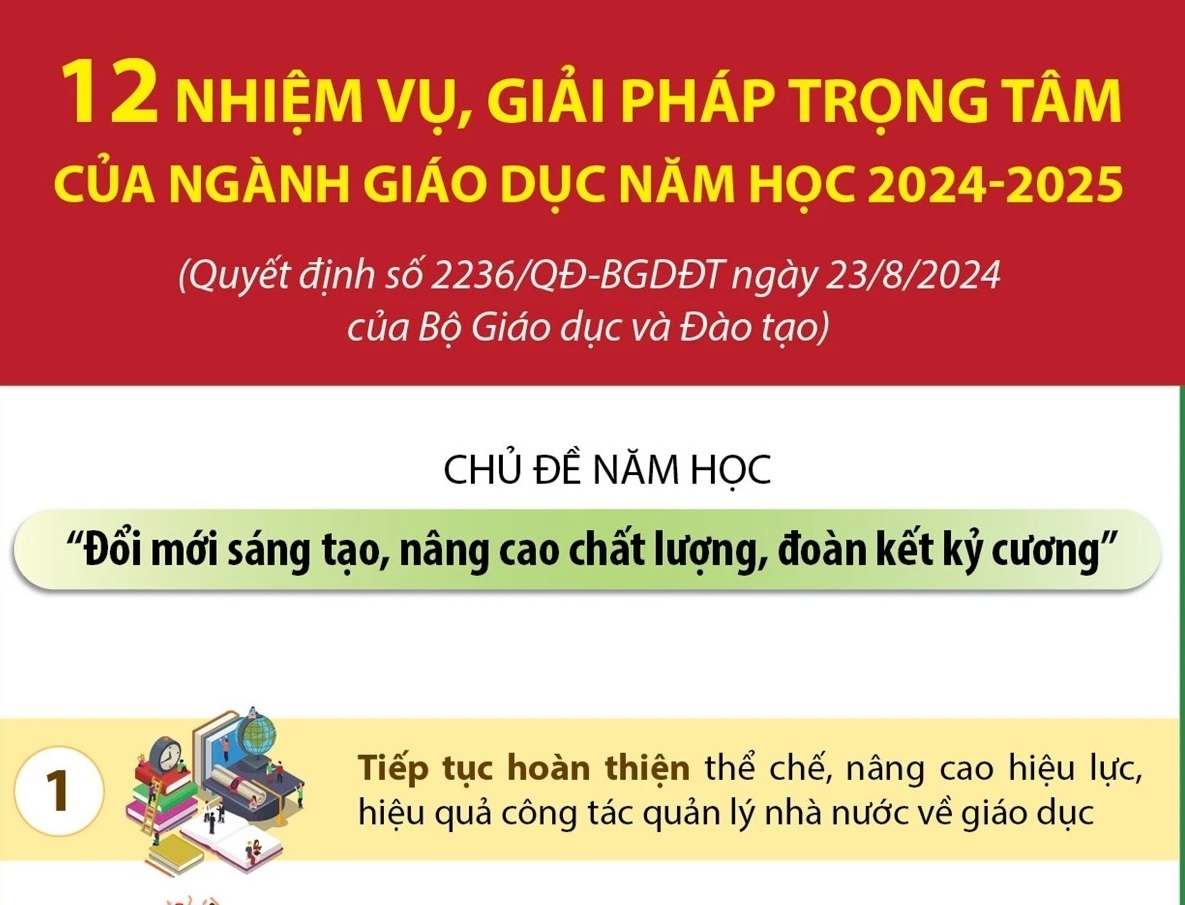 12 NHIỆM VỤ, GIẢI PHÁP TRỌNG TÂM CỦA NGÀNH GIÁO DỤC NĂM HỌC 2024-2025

(Quyết định số 2236/QĐ-BGDĐT ngày 23/8/2024 của Bộ Giáo dục và Đào tạo)

CHỦ ĐỀ NĂM HỌC

“Đổi mới sáng tạo, nâng cao chất lượng, đoàn kết kỷ cương”

1

Tiếp tục hoàn thiện thể chế, nâng cao hiệu lực, hiệu quả công tác quản lý nhà nước về giáo dục